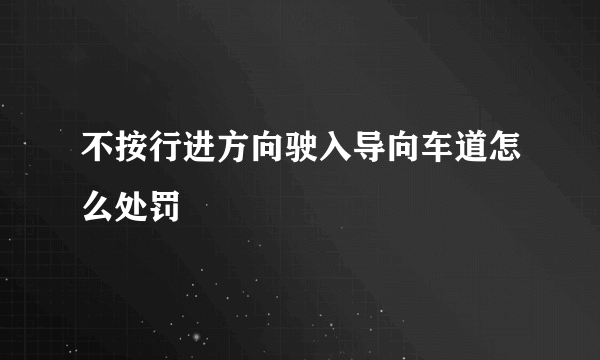 不按行进方向驶入导向车道怎么处罚